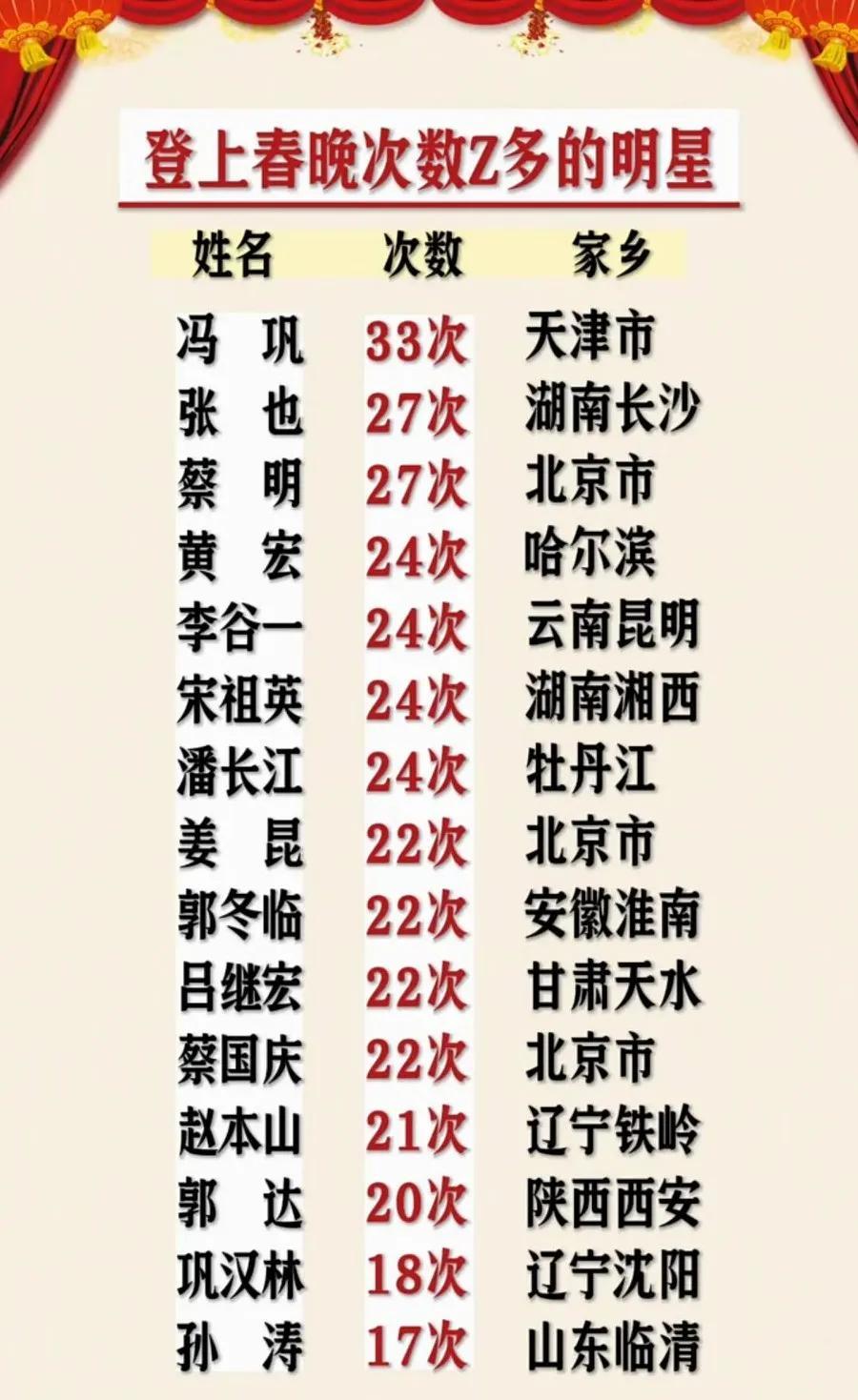 登上春晚次数Z多的明星

| 姓名 | 次数 | 家乡 |
|---|---|---|
| 冯　巩 | 33次 | 天津市 |
| 张　也 | 27次 | 湖南长沙 |
| 蔡　明 | 27次 | 北京市 |
| 黄　宏 | 24次 | 哈尔滨 |
| 李谷一 | 24次 | 云南昆明 |
| 宋祖英 | 24次 | 湖南湘西 |
| 潘长江 | 24次 | 牡丹江 |
| 姜　昆 | 22次 | 北京市 |
| 郭冬临 | 22次 | 安徽淮南 |
| 吕继宏 | 22次 | 甘肃天水 |
| 蔡国庆 | 22次 | 北京市 |
| 赵本山 | 21次 | 辽宁铁岭 |
| 郭　达 | 20次 | 陕西西安 |
| 巩汉林 | 18次 | 辽宁沈阳 |
| 孙　涛 | 17次 | 山东临清 |